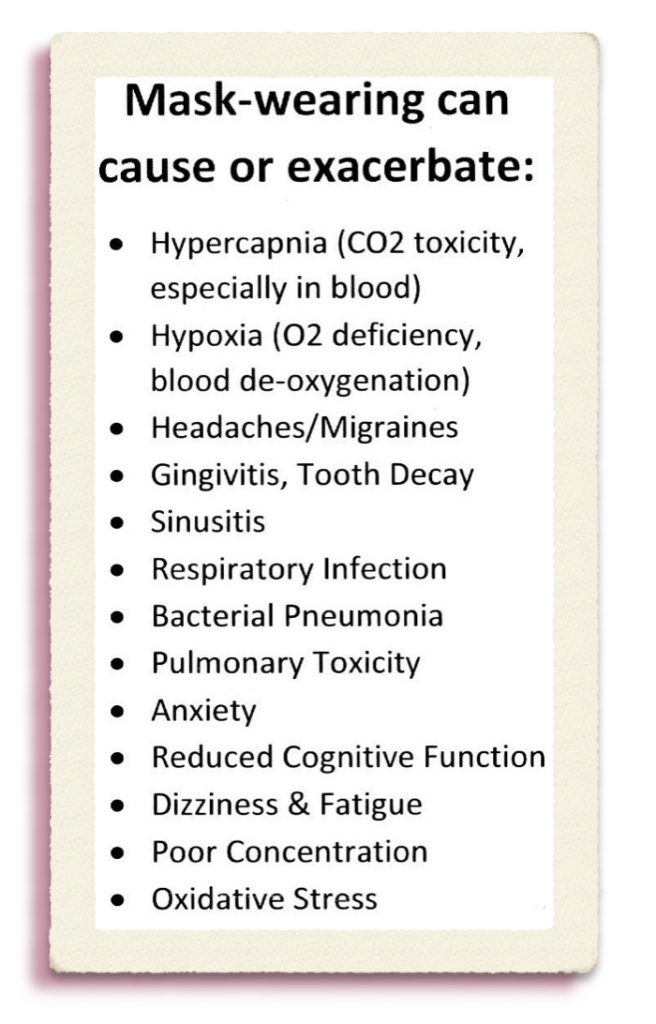 Mask-wearing can cause or exacerbate:

• Hypercapnia (CO2 toxicity, especially in blood)
• Hypoxia (O2 deficiency, blood de-oxygenation)
• Headaches/Migraines
• Gingivitis, Tooth Decay
• Sinusitis
• Respiratory Infection
• Bacterial Pneumonia
• Pulmonary Toxicity
• Anxiety
• Reduced Cognitive Function
• Dizziness & Fatigue
• Poor Concentration
• Oxidative Stress